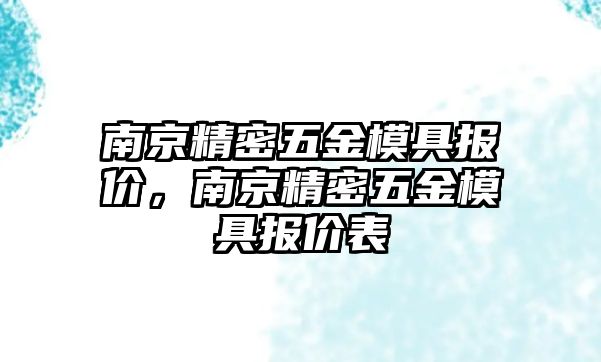 南京精密五金模具报价，南京精密五金模具报价表